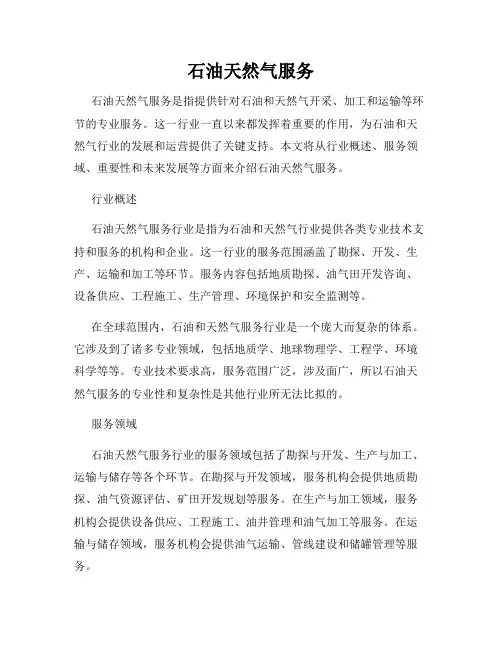 石油天然气服务

石油天然气服务是指提供针对石油和天然气开采、加工和运输等环节的专业服务。这一行业一直以来都发挥着重要的作用，为石油和天然气行业的发展和运营提供了关键支持。本文将从行业概述、服务领域、重要性和未来发展等方面来介绍石油天然气服务。

行业概述

石油天然气服务行业是指为石油和天然气行业提供各类专业技术支持和服务的机构和企业。这一行业的服务范围涵盖了勘探、开发、生产、运输和加工等环节。服务内容包括地质勘探、油气田开发咨询、设备供应、工程施工、生产管理、环境保护和安全监测等。

在全球范围内，石油和天然气服务行业是一个庞大而复杂的体系。它涉及到了诸多专业领域，包括地质学、地球物理学、工程学、环境科学等等。专业技术要求高，服务范围广泛，涉及面广，所以石油天然气服务的专业性和复杂性是其他行业所无法比拟的。

服务领域

石油天然气服务行业的服务领域包括了勘探与开发、生产与加工、运输与储存等各个环节。在勘探与开发领域，服务机构会提供地质勘探、油气资源评估、矿田开发规划等服务。在生产与加工领域，服务机构会提供设备供应、工程施工、油井管理和油气加工等服务。在运输与储存领域，服务机构会提供油气运输、管线建设和储罐管理等服务。